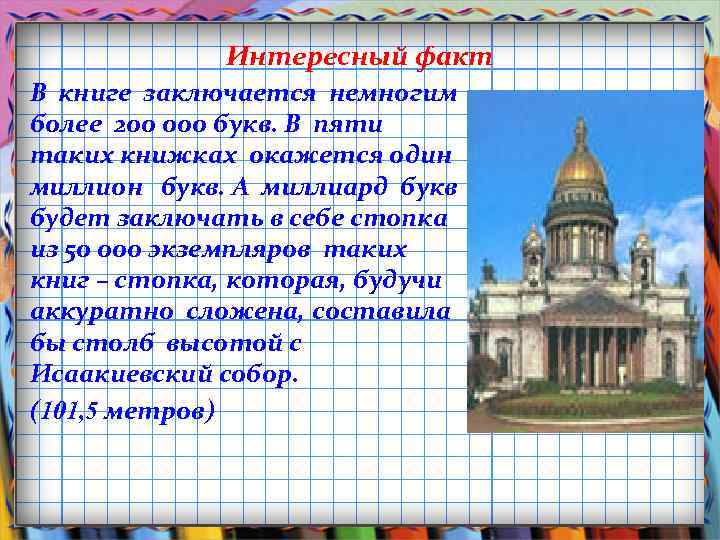 Интересный факт

В книге заключается немногим более 200 000 букв. В пяти таких книжках окажется один миллион букв. А миллиард букв будет заключать в себе стопка из 50 000 экземпляров таких книг – стопка, которая, будучи аккуратно сложена, составила бы столб высотой с Исаакиевский собор.

(101,5 метров)